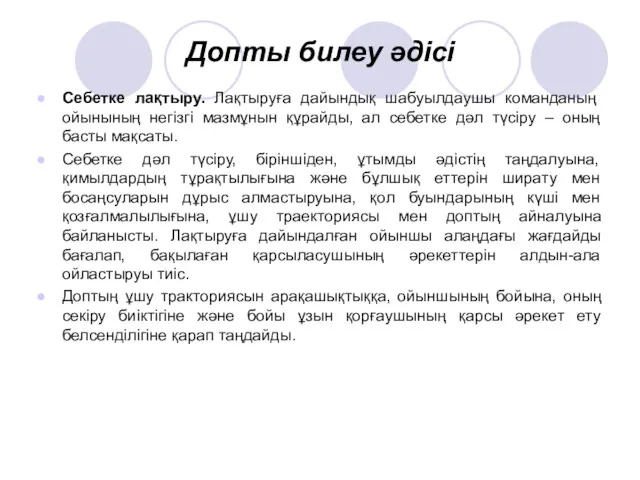 Допты билеу әдісі

Себетке лақтыру. Лақтыруға дайындық шабуылдаушы команданың ойынының негізгі мазмұнын құрайды, ал себетке дәл түсіру – оның басты мақсаты.

Себетке дәл түсіру, біріншіден, ұтымды әдістің таңдалуына, қимылдардың тұрақтылығына және бұлшық еттерін ширату мен босаңсуларын дұрыс алмастыруына, қол буындарының күші мен қозғалмалылығына, ұшу траекториясы мен доптың айналуына байланысты. Лақтыруға дайындалған ойыншы алаңдағы жағдайды бағалап, бақылаған қарсыласушының әрекеттерін алдын-ала ойластыруы тиіс.

Доптың ұшу тракториясын арақашықтыққа, ойыншының бойына, оның секіру биіктігіне және бойы ұзын қорғаушының қарсы әрекет ету белсенділігіне қарап таңдайды.